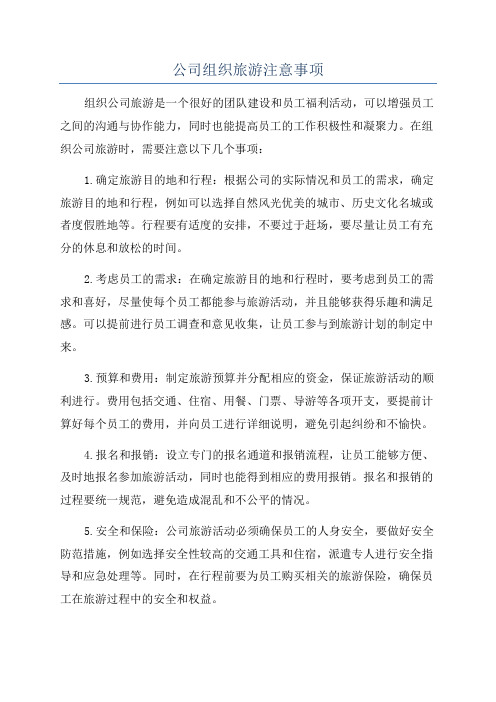 公司组织旅游注意事项

组织公司旅游是一个很好的团队建设和员工福利活动，可以增强员工之间的沟通与协作能力，同时也能提高员工的工作积极性和凝聚力。在组织公司旅游时，需要注意以下几个事项：

1.确定旅游目的地和行程：根据公司的实际情况和员工的需求，确定旅游目的地和行程，例如可以选择自然风光优美的城市、历史文化名城或者度假胜地等。行程要有适度的安排，不要过于赶场，要尽量让员工有充分的休息和放松的时间。

2.考虑员工的需求：在确定旅游目的地和行程时，要考虑到员工的需求和喜好，尽量使每个员工都能参与旅游活动，并且能够获得乐趣和满足感。可以提前进行员工调查和意见收集，让员工参与到旅游计划的制定中来。

3.预算和费用：制定旅游预算并分配相应的资金，保证旅游活动的顺利进行。费用包括交通、住宿、用餐、门票、导游等各项开支，要提前计算好每个员工的费用，并向员工进行详细说明，避免引起纠纷和不愉快。

4.报名和报销：设立专门的报名通道和报销流程，让员工能够方便、及时地报名参加旅游活动，同时也能得到相应的费用报销。报名和报销的过程要统一规范，避免造成混乱和不公平的情况。

5.安全和保险：公司旅游活动必须确保员工的人身安全，要做好安全防范措施，例如选择安全性较高的交通工具和住宿，派遣专人进行安全指导和应急处理等。同时，在行程前要为员工购买相关的旅游保险，确保员工在旅游过程中的安全和权益。